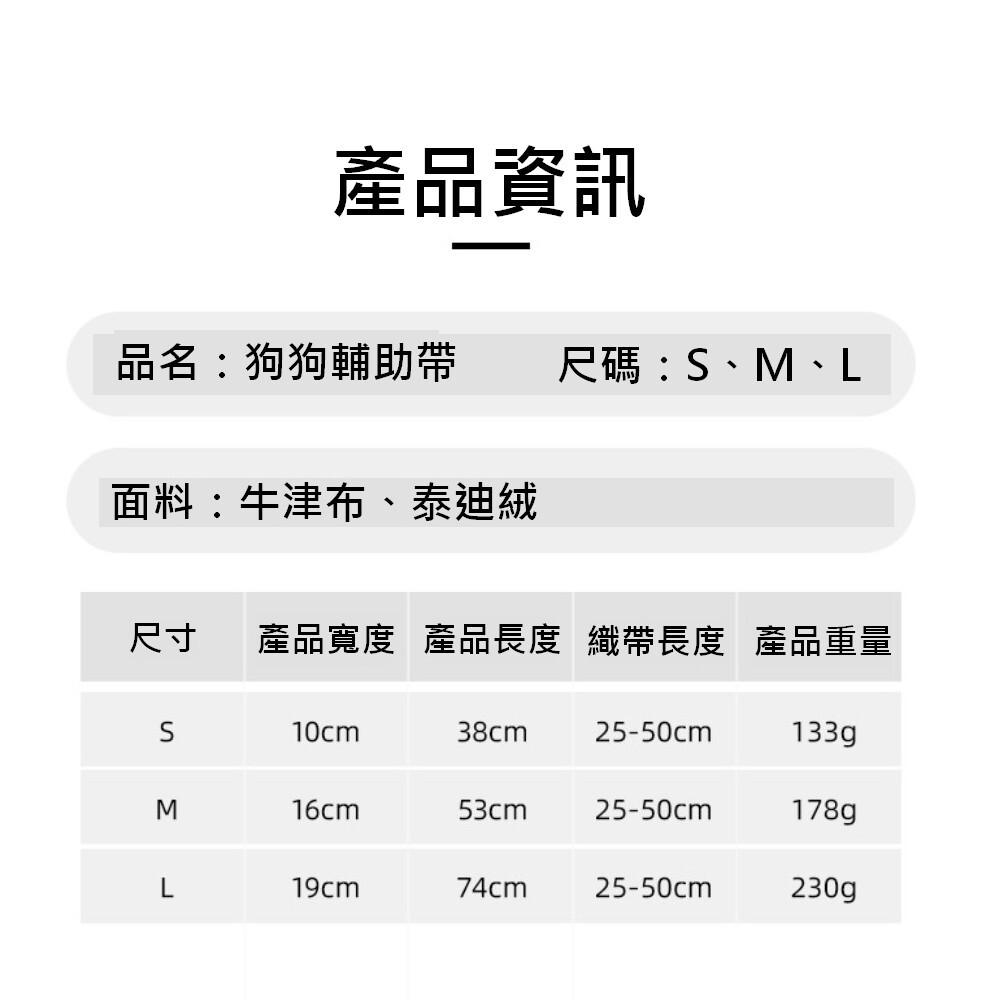 產品資訊

品名：狗狗輔助帶 尺碼：S、M、L

面料：牛津布、泰迪絨

| 尺寸 | 產品寬度 | 產品長度 | 織帶長度 | 產品重量 |
|---|---|---|---|---|
| S | 10cm | 38cm | 25-50cm | 133g |
| M | 16cm | 53cm | 25-50cm | 178g |
| L | 19cm | 74cm | 25-50cm | 230g |